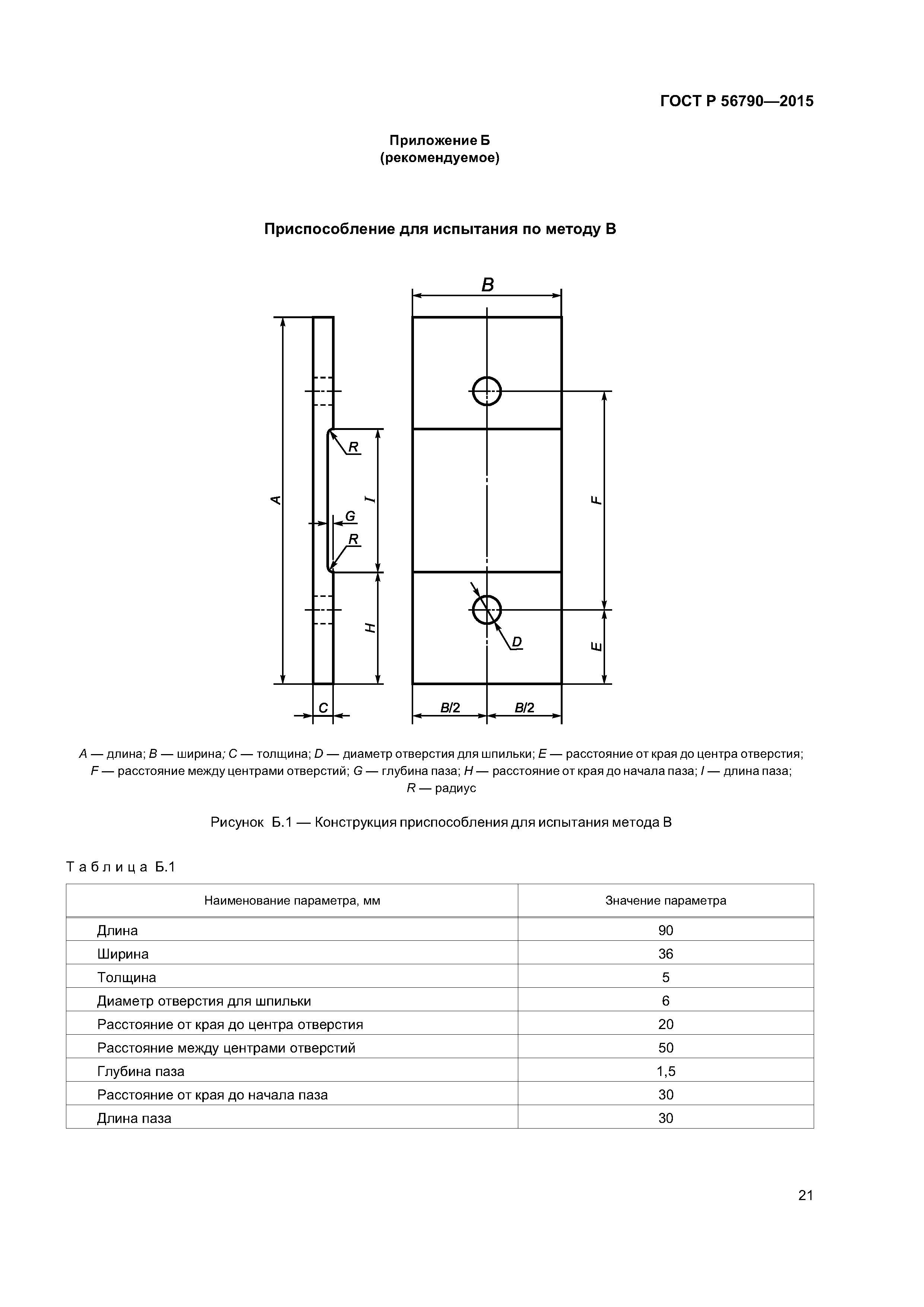 ГОСТ Р 56790—2015

Приложение Б
(рекомендуемое)

Приспособление для испытания по методу В

B
A
R
I
G
R
H
C
F
D
E
B/2
B/2

A — длина; B — ширина; C — толщина; D — диаметр отверстия для шпильки; E — расстояние от края до центра отверстия; F — расстояние между центрами отверстий; G — глубина паза; H — расстояние от края до начала паза; I — длина паза; R — радиус

Рисунок Б.1 — Конструкция приспособления для испытания метода В

Таблица Б.1

| Наименование параметра, мм | Значение параметра |
|---|---|
| Длина | 90 |
| Ширина | 36 |
| Толщина | 5 |
| Диаметр отверстия для шпильки | 6 |
| Расстояние от края до центра отверстия | 20 |
| Расстояние между центрами отверстий | 50 |
| Глубина паза | 1,5 |
| Расстояние от края до начала паза | 30 |
| Длина паза | 30 |

21